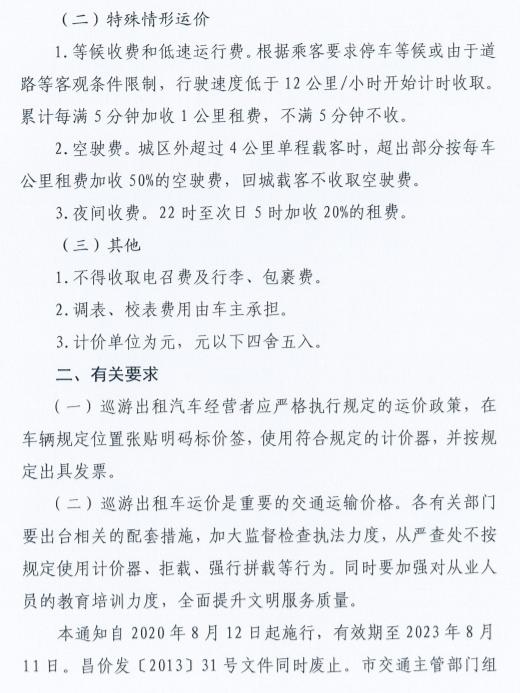 （二）特殊情形运价

1. 等候收费和低速运行费。根据乘客要求停车等候或由于道路等客观条件限制，行驶速度低于 12 公里/小时开始计时收取。累计每满 5 分钟加收 1 公里租费，不满 5 分钟不收。

2. 空驶费。城区外超过 4 公里单程载客时，超出部分按每车公里租费加收 50%的空驶费，回城载客不收取空驶费。

3. 夜间收费。22 时至次日 5 时加收 20%的租费。

（三）其他

1. 不得收取电召费及行李、包裹费。

2. 调表、校表费用由车主承担。

3. 计价单位为元，元以下四舍五入。

二、有关要求

（一）巡游出租汽车经营者应严格执行规定的运价政策，在车辆规定位置张贴明码标价签，使用符合规定的计价器，并按规定出具发票。

（二）巡游出租车运价是重要的交通运输价格。各有关部门要出台相关的配套措施，加大监督检查执法力度，从严查处不按规定使用计价器、拒载、强行拼载等行为。同时要加强对从业人员的教育培训力度，全面提升文明服务质量。

本通知自 2020 年 8 月 12 日起施行，有效期至 2023 年 8 月 11 日。昌价发〔2013〕31 号文件同时废止。市交通主管部门组